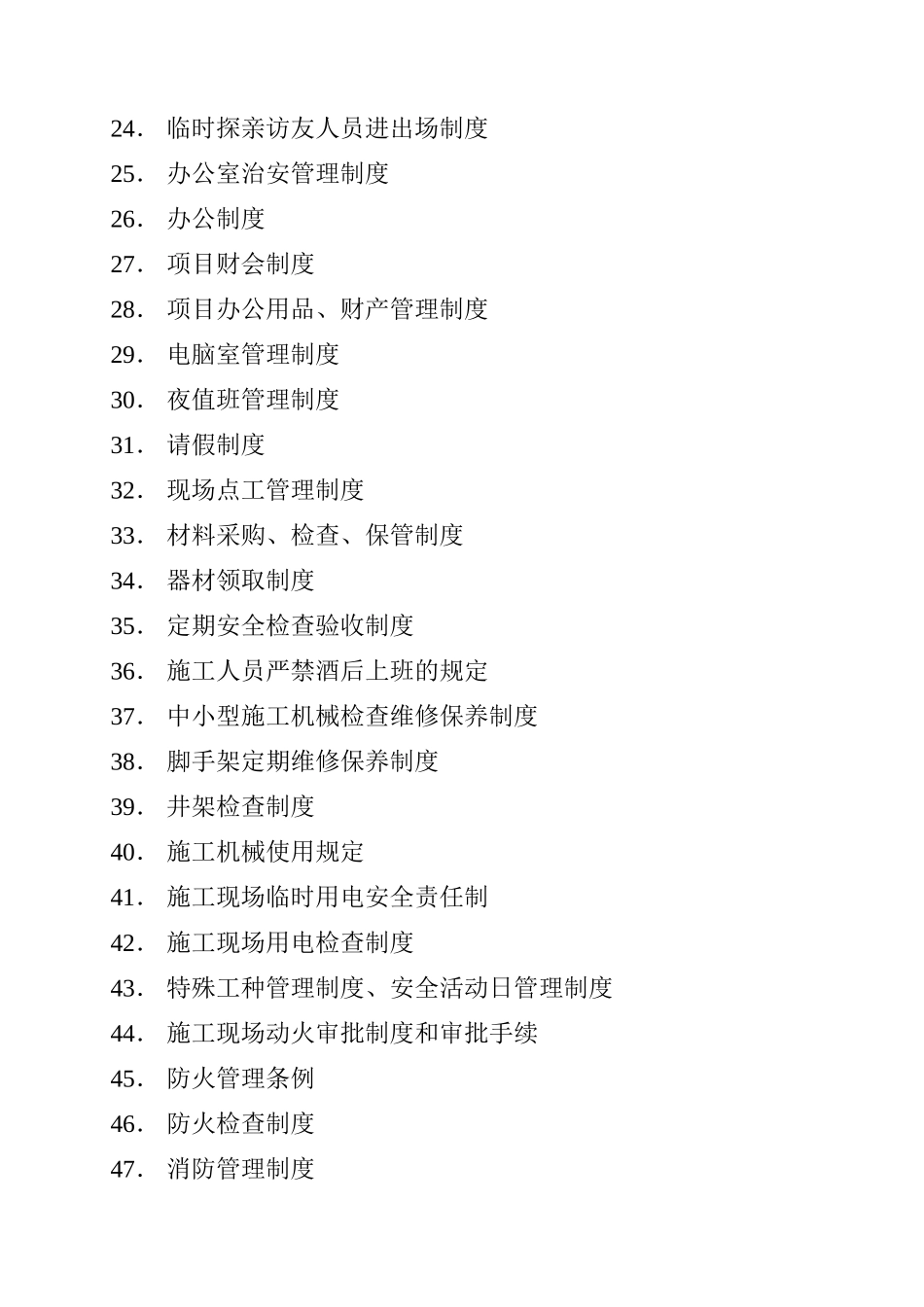 24. 临时探亲访友人员进出场制度
25. 办公室治安管理制度
26. 办公制度
27. 项目财会制度
28. 项目办公用品、财产管理制度
29. 电脑室管理制度
30. 夜值班管理制度
31. 请假制度
32. 现场点工管理制度
33. 材料采购、检查、保管制度
34. 器材领取制度
35. 定期安全检查验收制度
36. 施工人员严禁酒后上班的规定
37. 中小型施工机械检查维修保养制度
38. 脚手架定期维修保养制度
39. 井架检查制度
40. 施工机械使用规定
41. 施工现场临时用电安全责任制
42. 施工现场用电检查制度
43. 特殊工种管理制度、安全活动日管理制度
44. 施工现场动火审批制度和审批手续
45. 防火管理条例
46. 防火检查制度
47. 消防管理制度